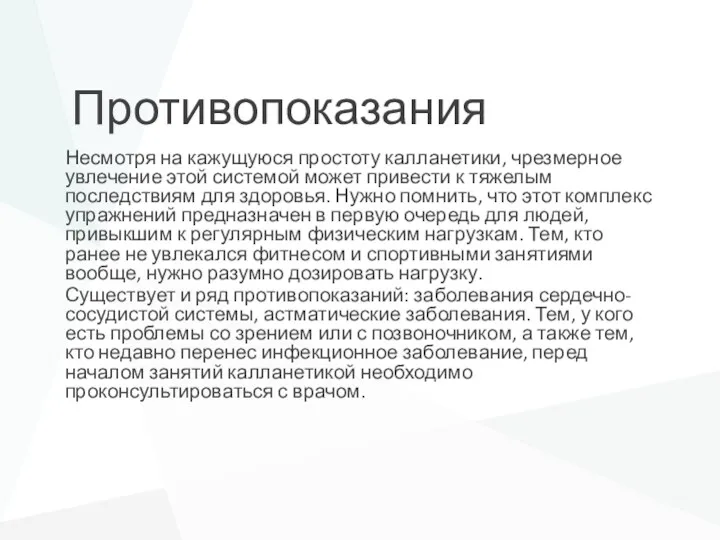 Противопоказания

Несмотря на кажущуюся простоту калланетики, чрезмерное увлечение этой системой может привести к тяжелым последствиям для здоровья. Нужно помнить, что этот комплекс упражнений предназначен в первую очередь для людей, привыкшим к регулярным физическим нагрузкам. Тем, кто ранее не увлекался фитнесом и спортивными занятиями вообще, нужно разумно дозировать нагрузку.

Существует и ряд противопоказаний: заболевания сердечно-сосудистой системы, астматические заболевания. Тем, у кого есть проблемы со зрением или с позвоночником, а также тем, кто недавно перенес инфекционное заболевание, перед началом занятий калланетикой необходимо проконсультироваться с врачом.